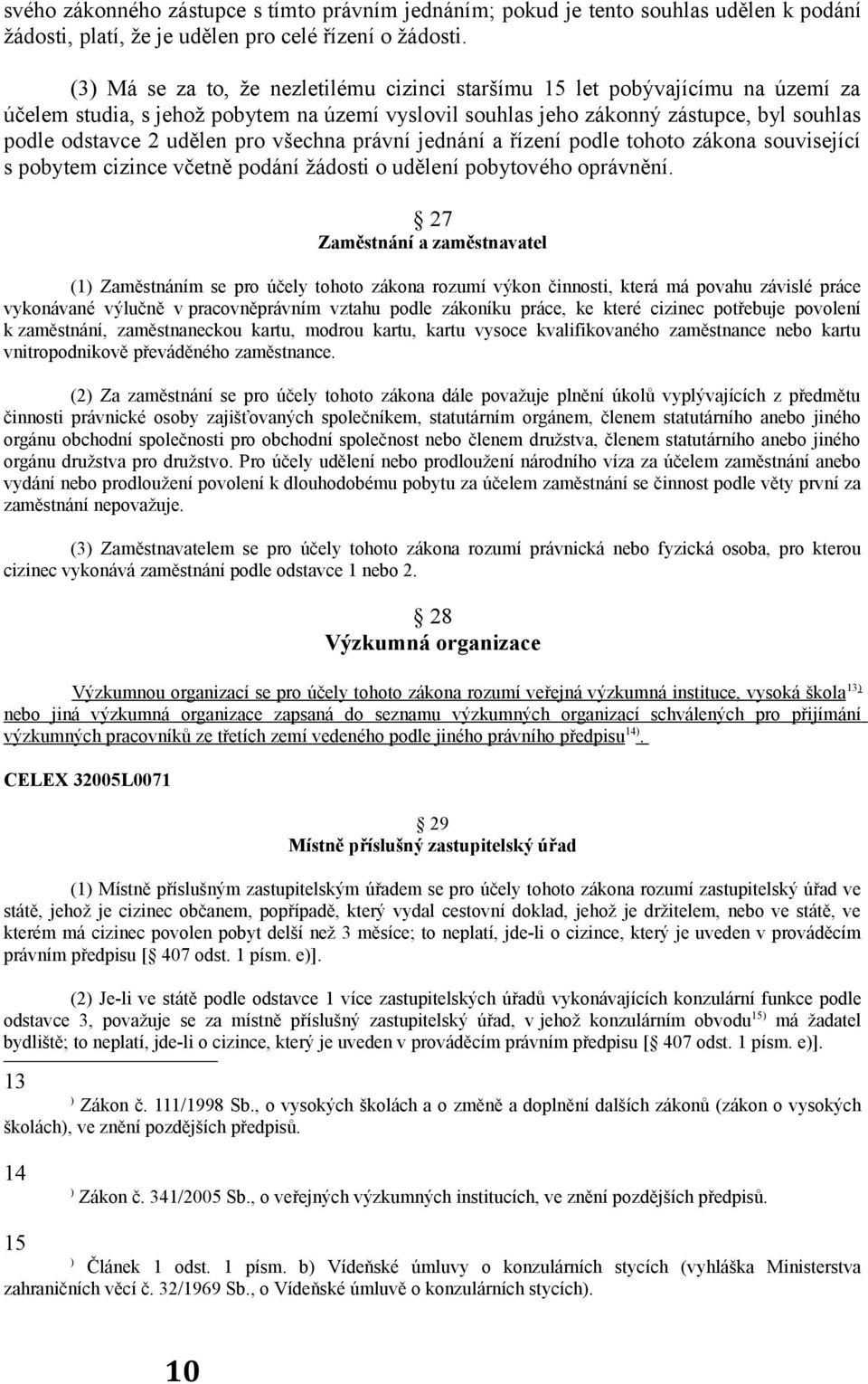 svého zákonného zástupce s tímto právním jednáním; pokud je tento souhlas udělen k podání žádosti, platí, že je udělen pro celé řízení o žádosti.

(3) Má se za to, že nezletilému cizinci staršímu 15 let pobývajícímu na území za účelem studia, s jehož pobytem na území vyslovil souhlas jeho zákonný zástupce, byl souhlas podle odstavce 2 udělen pro všechna právní jednání a řízení podle tohoto zákona související s pobytem cizince včetně podání žádosti o udělení pobytového oprávnění.

27
Zaměstnání a zaměstnavatel

(1) Zaměstnáním se pro účely tohoto zákona rozumí výkon činnosti, která má povahu závislé práce vykonávané výlučně v pracovněprávním vztahu podle zákoníku práce, ke které cizinec potřebuje povolení k zaměstnání, zaměstnaneckou kartu, modrou kartu, kartu vysoce kvalifikovaného zaměstnance nebo kartu vnitropodnikově převáděného zaměstnance.

(2) Za zaměstnání se pro účely tohoto zákona dále považuje plnění úkolů vyplývajících z předmětu činnosti právnické osoby zajišťovaných společníkem, statutárním orgánem, členem statutárního anebo jiného orgánu obchodní společnosti pro obchodní společnost nebo členem družstva, členem statutárního anebo jiného orgánu družstva pro družstvo. Pro účely udělení nebo prodloužení národního víza za účelem zaměstnání anebo vydání nebo prodloužení povolení k dlouhodobému pobytu za účelem zaměstnání se činnost podle věty první za zaměstnání nepovažuje.

(3) Zaměstnavatelem se pro účely tohoto zákona rozumí právnická nebo fyzická osoba, pro kterou cizinec vykonává zaměstnání podle odstavce 1 nebo 2.

28
Výzkumná organizace

Výzkumnou organizací se pro účely tohoto zákona rozumí veřejná výzkumná instituce, vysoká škola$^{13)}$ nebo jiná výzkumná organizace zapsaná do seznamu výzkumných organizací schválených pro přijímání výzkumných pracovníků ze třetích zemí vedeného podle jiného právního předpisu$^{14)}$.

CELEX 32005L0071

29
Místně příslušný zastupitelský úřad

(1) Místně příslušným zastupitelským úřadem se pro účely tohoto zákona rozumí zastupitelský úřad ve státě, jehož je cizinec občanem, popřípadě, který vydal cestovní doklad, jehož je držitelem, nebo ve státě, ve kterém má cizinec povolen pobyt delší než 3 měsíce; to neplatí, jde-li o cizince, který je uveden v prováděcím právním předpisu [ 407 odst. 1 písm. e)].

(2) Je-li ve státě podle odstavce 1 více zastupitelských úřadů vykonávajících konzulární funkce podle odstavce 3, považuje se za místně příslušný zastupitelský úřad, v jehož konzulárním obvodu$^{15)}$ má žadatel bydliště; to neplatí, jde-li o cizince, který je uveden v prováděcím právním předpisu [ 407 odst. 1 písm. e)].

13
) Zákon č. 111/1998 Sb., o vysokých školách a o změně a doplnění dalších zákonů (zákon o vysokých školách), ve znění pozdějších předpisů.

14
) Zákon č. 341/2005 Sb., o veřejných výzkumných institucích, ve znění pozdějších předpisů.

15
) Článek 1 odst. 1 písm. b) Vídeňské úmluvy o konzulárních stycích (vyhláška Ministerstva zahraničních věcí č. 32/1969 Sb., o Vídeňské úmluvě o konzulárních stycích).

10